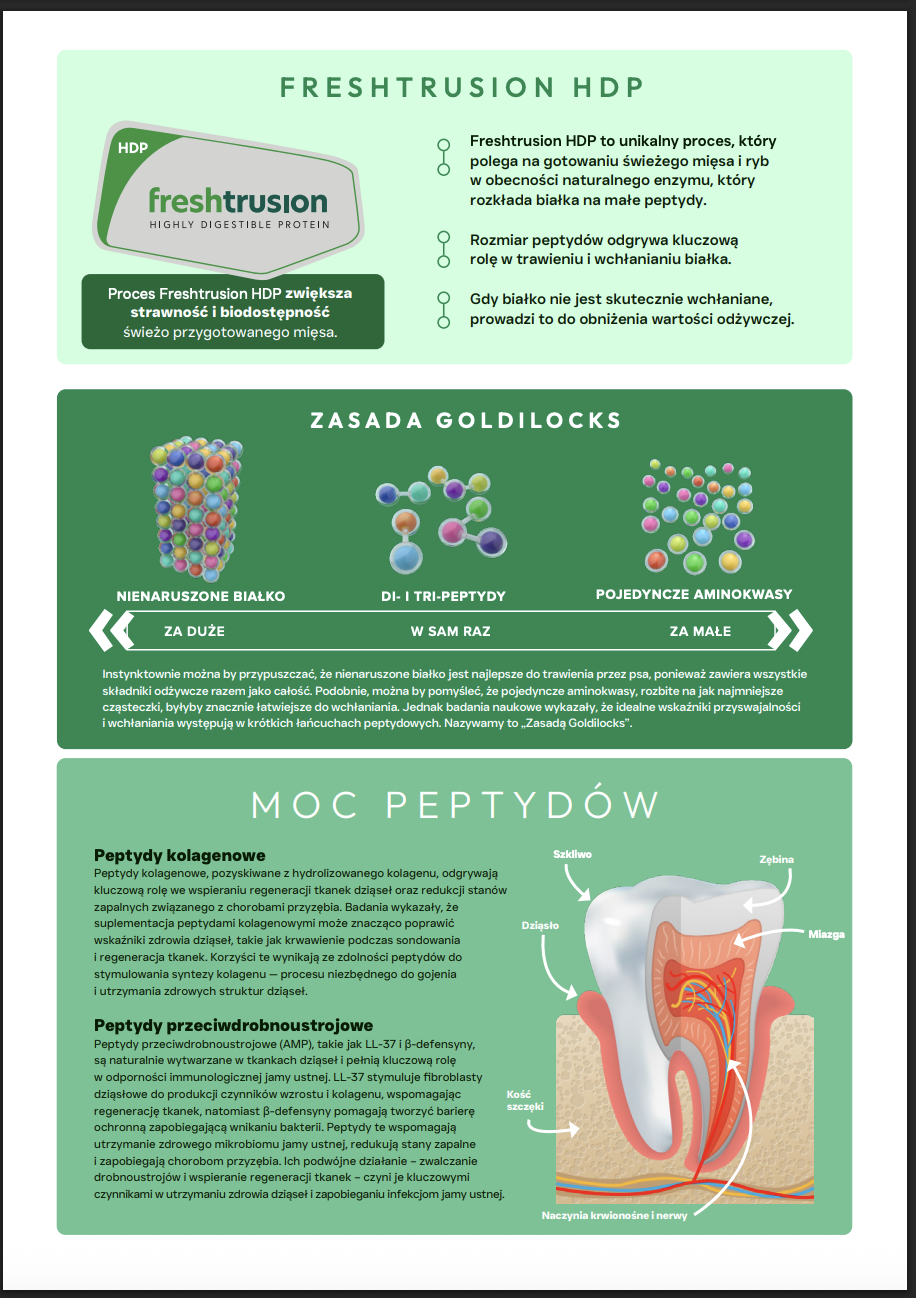 FRESHTRUSION HDP

HDP
freshtrusion
HIGHLY DIGESTIBLE PROTEIN

Proces Freshtrusion HDP zwiększa strawność i biodostępność świeżo przygotowanego mięsa.

Freshtrusion HDP to unikalny proces, który polega na gotowaniu świeżego mięsa i ryb w obecności naturalnego enzymu, który rozkłada białka na małe peptydy.

Rozmiar peptydów odgrywa kluczową rolę w trawieniu i wchłanianiu białka.

Gdy białko nie jest skutecznie wchłaniane, prowadzi to do obniżenia wartości odżywczej.

ZASADA GOLDILOCKS

NIENARUSZONE BIAŁKO
DI- I TRI-PEPTYDY
POJEDYNCZE AMINOKWASY

ZA DUŻE
W SAM RAZ
ZA MAŁE

Instynktownie można by przypuszczać, że nienaruszone białko jest najlepsze do trawienia przez psa, ponieważ zawiera wszystkie składniki odżywcze razem jako całość. Podobnie, można by pomyśleć, że pojedyncze aminokwasy, rozbite na jak najmniejsze cząsteczki, byłyby znacznie łatwiejsze do wchłaniania. Jednak badania naukowe wykazały, że idealne wskaźniki przyswajalności i wchłaniania występują w krótkich łańcuchach peptydowych. Nazywamy to „Zasadą Goldilocks".

MOC PEPTYDÓW

Peptydy kolagenowe
Peptydy kolagenowe, pozyskiwane z hydrolizowanego kolagenu, odgrywają kluczową rolę we wspieraniu regeneracji tkanek dziąseł oraz redukcji stanów zapalnych związanego z chorobami przyzębia. Badania wykazały, że suplementacja peptydami kolagenowymi może znacząco poprawić wskaźniki zdrowia dziąseł, takie jak krwawienie podczas sondowania i regeneracja tkanek. Korzyści te wynikają ze zdolności peptydów do stymulowania syntezy kolagenu — procesu niezbędnego do gojenia i utrzymania zdrowych struktur dziąseł.

Peptydy przeciwdrobnoustrojowe
Peptydy przeciwdrobnoustrojowe (AMP), takie jak LL-37 i β-defensyny, są naturalnie wytwarzane w tkankach dziąseł i pełnią kluczową rolę w odporności immunologicznej jamy ustnej. LL-37 stymuluje fibroblasty dziąsłowe do produkcji czynników wzrostu i kolagenu, wspomagając regenerację tkanek, natomiast β-defensyny pomagają tworzyć barierę ochronną zapobiegającą wnikaniu bakterii. Peptydy te wspomagają utrzymanie zdrowego mikrobiomu jamy ustnej, redukują stany zapalne i zapobiegają chorobom przyzębia. Ich podwójne działanie – zwalczanie drobnoustrojów i wspieranie regeneracji tkanek – czyni je kluczowymi czynnikami w utrzymaniu zdrowia dziąseł i zapobieganiu infekcjom jamy ustnej.

Szkliwo
Zębina
Dziąsło
Miazga
Kość szczęki
Naczynia krwionośne i nerwy